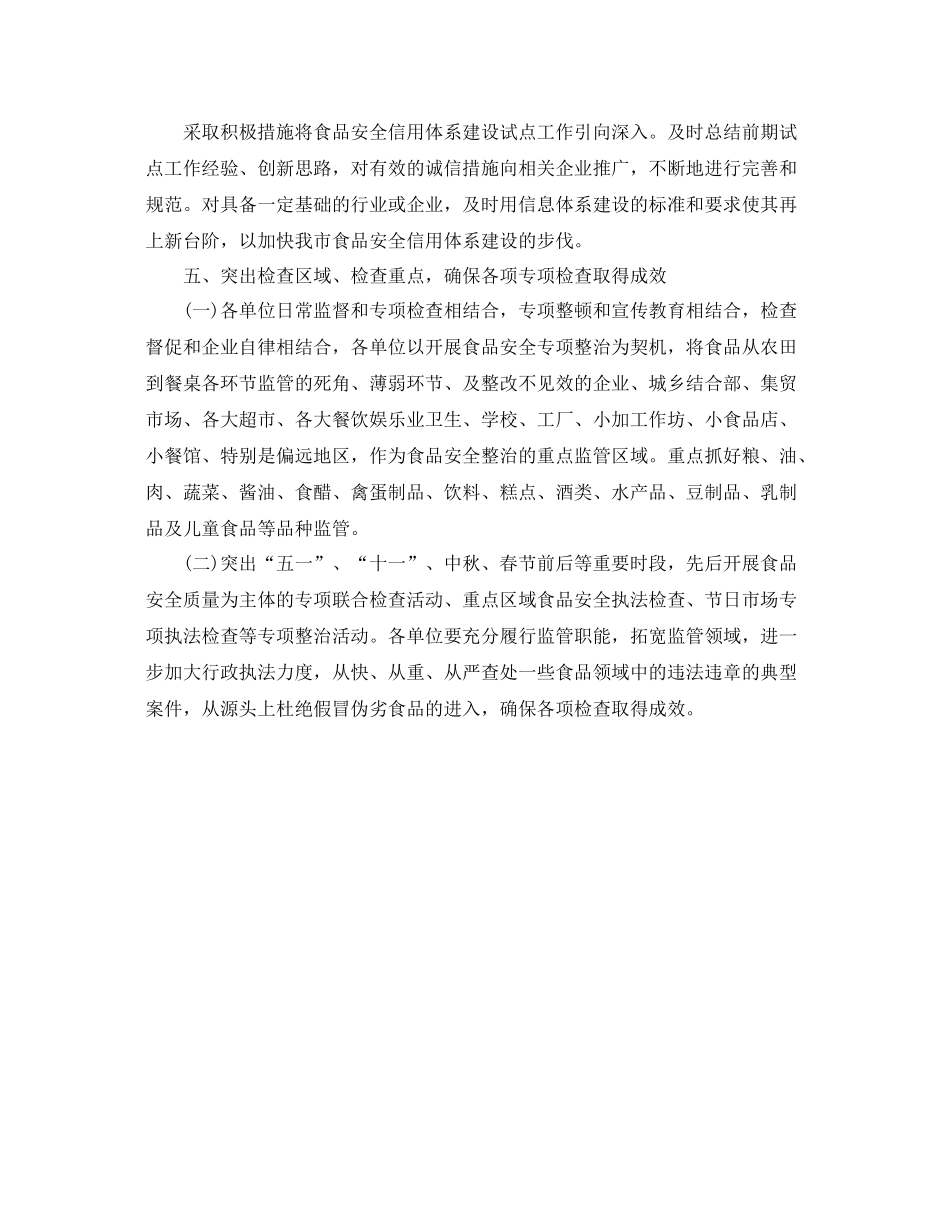 采取积极措施将食品安全信用体系建设试点工作引向深入。及时总结前期试点工作经验、创新思路，对有效的诚信措施向相关企业推广，不断地进行完善和规范。对具备一定基础的行业或企业，及时用信息体系建设的标准和要求使其再上新台阶，以加快我市食品安全信用体系建设的步伐。

五、突出检查区域、检查重点，确保各项专项检查取得成效

(一)各单位日常监督和专项检查相结合，专项整顿和宣传教育相结合，检查督促和企业自律相结合，各单位以开展食品安全专项整治为契机，将食品从农田到餐桌各环节监管的死角、薄弱环节、及整改不见效的企业、城乡结合部、集贸市场、各大超市、各大餐饮娱乐业卫生、学校、工厂、小加工作坊、小食品店、小餐馆、特别是偏远地区，作为食品安全整治的重点监管区域。重点抓好粮、油、肉、蔬菜、酱油、食醋、禽蛋制品、饮料、糕点、酒类、水产品、豆制品、乳制品及儿童食品等品种监管。

(二)突出“五一”、“十一”、中秋、春节前后等重要时段，先后开展食品安全质量为主体的专项联合检查活动、重点区域食品安全执法检查、节日市场专项执法检查等专项整治活动。各单位要充分履行监管职能，拓宽监管领域，进一步加大行政执法力度，从快、从重、从严查处一些食品领域中的违法违章的典型案件，从源头上杜绝假冒伪劣食品的进入，确保各项检查取得成效。